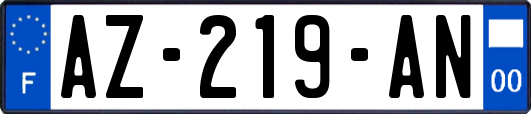 F

AZ-219-AN

00